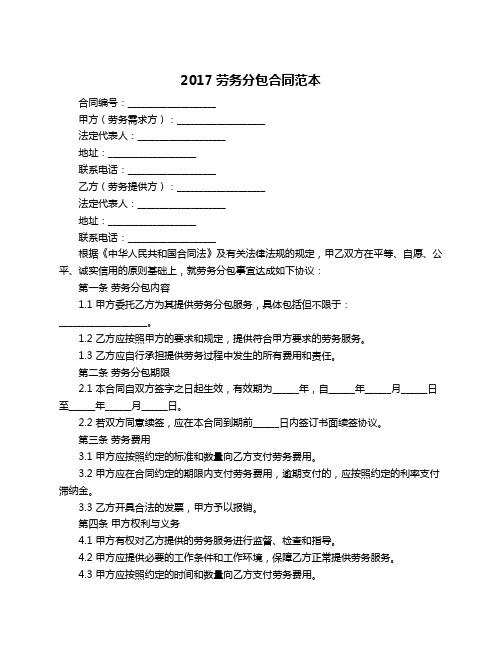 2017 劳务分包合同范本

合同编号：__________________

甲方（劳务需求方）：__________________

法定代表人：__________________

地址：__________________

联系电话：__________________

乙方（劳务提供方）：__________________

法定代表人：__________________

地址：__________________

联系电话：__________________

根据《中华人民共和国合同法》及有关法律法规的规定，甲乙双方在平等、自愿、公平、诚实信用的原则基础上，就劳务分包事宜达成如下协议：

第一条 劳务分包内容

1.1 甲方委托乙方为其提供劳务分包服务，具体包括但不限于：__________________。

1.2 乙方应按照甲方的要求和规定，提供符合甲方要求的劳务服务。

1.3 乙方应自行承担提供劳务过程中发生的所有费用和责任。

第二条 劳务分包期限

2.1 本合同自双方签字之日起生效，有效期为_____年，自_____年_____月_____日至_____年_____月_____日。

2.2 若双方同意续签，应在本合同到期前_____日内签订书面续签协议。

第三条 劳务费用

3.1 甲方应按照约定的标准和数量向乙方支付劳务费用。

3.2 甲方应在合同约定的期限内支付劳务费用，逾期支付的，应按照约定的利率支付滞纳金。

3.3 乙方开具合法的发票，甲方予以报销。

第四条 甲方权利与义务

4.1 甲方有权对乙方提供的劳务服务进行监督、检查和指导。

4.2 甲方应提供必要的工作条件和工作环境，保障乙方正常提供劳务服务。

4.3 甲方应按照约定的时间和数量向乙方支付劳务费用。